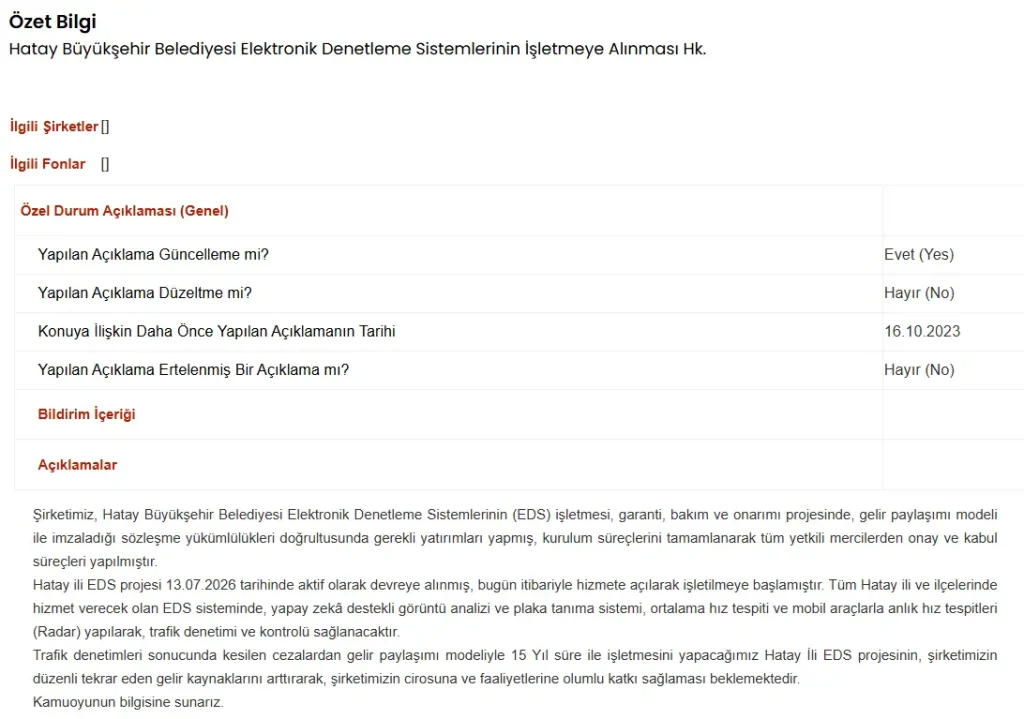 Özet Bilgi
Hatay Büyükşehir Belediyesi Elektronik Denetleme Sistemlerinin İşletmeye Alınması Hk.

İlgili Şirketler []

İlgili Fonlar []

| Özel Durum Açıklaması (Genel) | |
|---|---|
| Yapılan Açıklama Güncelleme mi? | Evet (Yes) |
| Yapılan Açıklama Düzeltme mi? | Hayır (No) |
| Konuya İlişkin Daha Önce Yapılan Açıklamanın Tarihi | 16.10.2023 |
| Yapılan Açıklama Ertelenmiş Bir Açıklama mı? | Hayır (No) |
| Bildirim İçeriği | |
| Açıklamalar | |

Şirketimiz, Hatay Büyükşehir Belediyesi Elektronik Denetleme Sistemlerinin (EDS) işletmesi, garanti, bakım ve onarımı projesinde, gelir paylaşımı modeli ile imzaladığı sözleşme yükümlülükleri doğrultusunda gerekli yatırımları yapmış, kurulum süreçlerini tamamlanarak tüm yetkili mercilerden onay ve kabul süreçleri yapılmıştır.
Hatay ili EDS projesi 13.07.2026 tarihinde aktif olarak devreye alınmış, bugün itibariyle hizmete açılarak işletilmeye başlamıştır. Tüm Hatay ili ve ilçelerinde hizmet verecek olan EDS sisteminde, yapay zekâ destekli görüntü analizi ve plaka tanıma sistemi, ortalama hız tespiti ve mobil araçlarla anlık hız tespitleri (Radar) yapılarak, trafik denetimi ve kontrolü sağlanacaktır.
Trafik denetimleri sonucunda kesilen cezalardan gelir paylaşımı modeliyle 15 Yıl süre ile işletmesini yapacağımız Hatay İli EDS projesinin, şirketimizin düzenli tekrar eden gelir kaynaklarını arttırarak, şirketimizin cirosuna ve faaliyetlerine olumlu katkı sağlaması beklemektedir.
Kamuoyunun bilgisine sunarız.